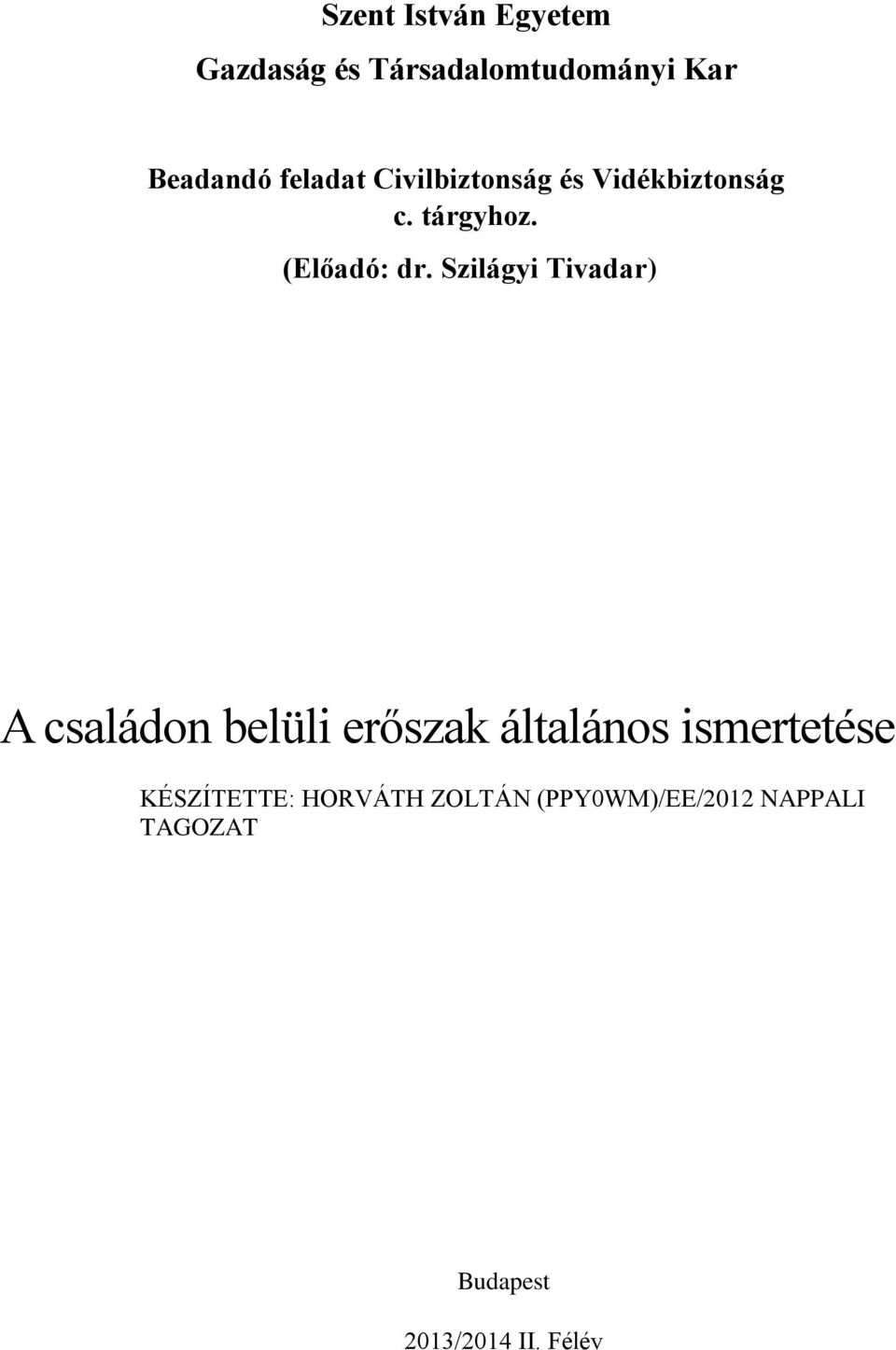 Szent István Egyetem

Gazdaság és Társadalomtudományi Kar

Beadandó feladat Civilbiztonság és Vidékbiztonság c. tárgyhoz.

(Előadó: dr. Szilágyi Tivadar)

A családon belüli erőszak általános ismertetése

KÉSZÍTETTE: HORVÁTH ZOLTÁN (PPY0WM)/EE/2012 NAPPALI TAGOZAT

Budapest

2013/2014 II. Félév